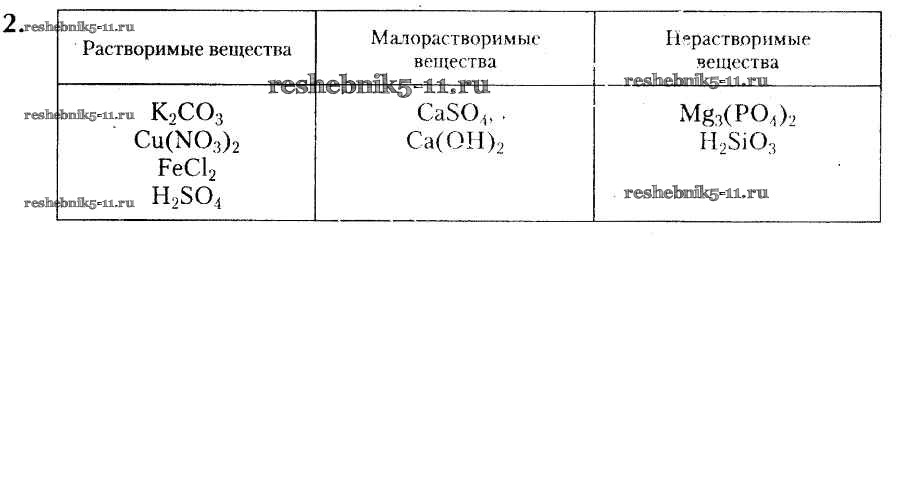 2.

| Растворимые вещества | Малорастворимые вещества | Нерастворимые вещества |
|---|---|---|
| $K_2CO_3$ $Cu(NO_3)_2$ $FeCl_2$ $H_2SO_4$ | $CaSO_4$, $Ca(OH)_2$ | $Mg_3(PO_4)_2$ $H_2SiO_3$ |

reshebnik5-11.ru